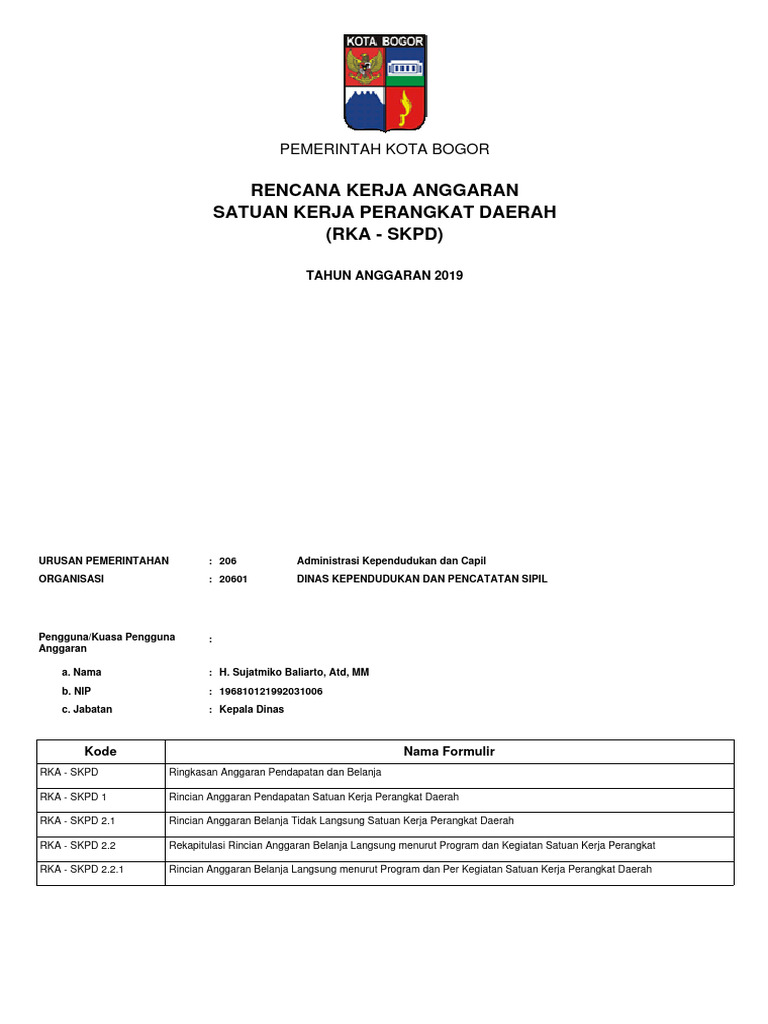 KOTA BOGOR

PEMERINTAH KOTA BOGOR

RENCANA KERJA ANGGARAN
SATUAN KERJA PERANGKAT DAERAH
(RKA - SKPD)

TAHUN ANGGARAN 2019

URUSAN PEMERINTAHAN : 206 Administrasi Kependudukan dan Capil
ORGANISASI : 20601 DINAS KEPENDUDUKAN DAN PENCATATAN SIPIL

Pengguna/Kuasa Pengguna Anggaran :

a. Nama : H. Sujatmiko Baliarto, Atd, MM
b. NIP : 196810121992031006
c. Jabatan : Kepala Dinas

| Kode | Nama Formulir |
|---|---|
| RKA - SKPD | Ringkasan Anggaran Pendapatan dan Belanja |
| RKA - SKPD 1 | Rincian Anggaran Pendapatan Satuan Kerja Perangkat Daerah |
| RKA - SKPD 2.1 | Rincian Anggaran Belanja Tidak Langsung Satuan Kerja Perangkat Daerah |
| RKA - SKPD 2.2 | Rekapitulasi Rincian Anggaran Belanja Langsung menurut Program dan Kegiatan Satuan Kerja Perangkat |
| RKA - SKPD 2.2.1 | Rincian Anggaran Belanja Langsung menurut Program dan Per Kegiatan Satuan Kerja Perangkat Daerah |